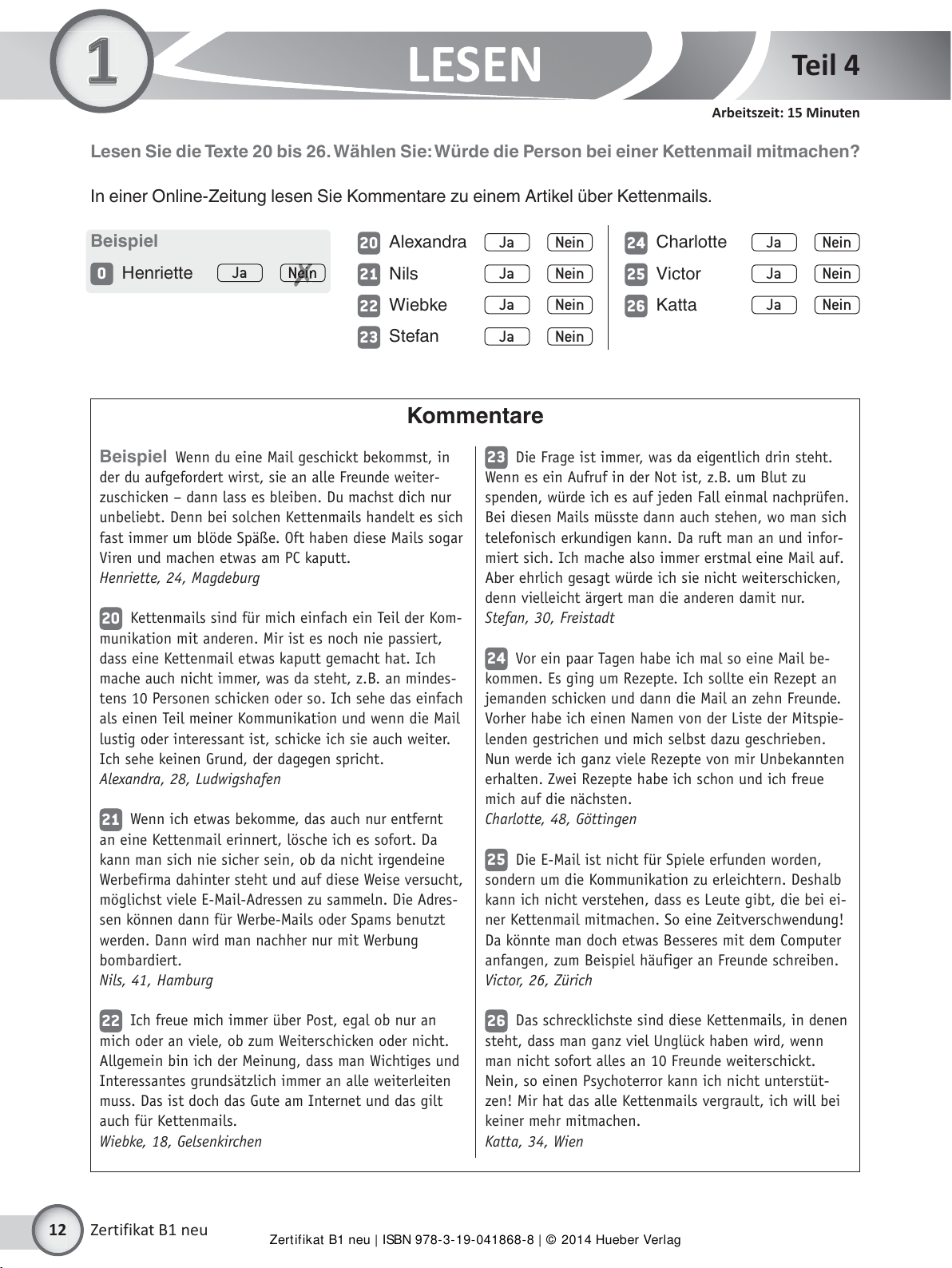 1

LESEN

Teil 4

Arbeitszeit: 15 Minuten

Lesen Sie die Texte 20 bis 26. Wählen Sie: Würde die Person bei einer Kettenmail mitmachen?

In einer Online-Zeitung lesen Sie Kommentare zu einem Artikel über Kettenmails.

Beispiel
0 Henriette Ja Nein

20 Alexandra Ja Nein
21 Nils Ja Nein
22 Wiebke Ja Nein
23 Stefan Ja Nein

24 Charlotte Ja Nein
25 Victor Ja Nein
26 Katta Ja Nein

Kommentare

Beispiel Wenn du eine Mail geschickt bekommst, in der du aufgefordert wirst, sie an alle Freunde weiterzuschicken – dann lass es bleiben. Du machst dich nur unbeliebt. Denn bei solchen Kettenmails handelt es sich fast immer um blöde Späße. Oft haben diese Mails sogar Viren und machen etwas am PC kaputt.
Henriette, 24, Magdeburg

20 Kettenmails sind für mich einfach ein Teil der Kommunikation mit anderen. Mir ist es noch nie passiert, dass eine Kettenmail etwas kaputt gemacht hat. Ich mache auch nicht immer, was da steht, z.B. an mindestens 10 Personen schicken oder so. Ich sehe das einfach als einen Teil meiner Kommunikation und wenn die Mail lustig oder interessant ist, schicke ich sie auch weiter. Ich sehe keinen Grund, der dagegen spricht.
Alexandra, 28, Ludwigshafen

21 Wenn ich etwas bekomme, das auch nur entfernt an eine Kettenmail erinnert, lösche ich es sofort. Da kann man sich nie sicher sein, ob da nicht irgendeine Werbefirma dahinter steht und auf diese Weise versucht, möglichst viele E-Mail-Adressen zu sammeln. Die Adressen können dann für Werbe-Mails oder Spams benutzt werden. Dann wird man nachher nur mit Werbung bombardiert.
Nils, 41, Hamburg

22 Ich freue mich immer über Post, egal ob nur an mich oder an viele, ob zum Weiterschicken oder nicht. Allgemein bin ich der Meinung, dass man Wichtiges und Interessantes grundsätzlich immer an alle weiterleiten muss. Das ist doch das Gute am Internet und das gilt auch für Kettenmails.
Wiebke, 18, Gelsenkirchen

23 Die Frage ist immer, was da eigentlich drin steht. Wenn es ein Aufruf in der Not ist, z.B. um Blut zu spenden, würde ich es auf jeden Fall einmal nachprüfen. Bei diesen Mails müsste dann auch stehen, wo man sich telefonisch erkundigen kann. Da ruft man an und informiert sich. Ich mache also immer erstmal eine Mail auf. Aber ehrlich gesagt würde ich sie nicht weiterschicken, denn vielleicht ärgert man die anderen damit nur.
Stefan, 30, Freistadt

24 Vor ein paar Tagen habe ich mal so eine Mail bekommen. Es ging um Rezepte. Ich sollte ein Rezept an jemanden schicken und dann die Mail an zehn Freunde. Vorher habe ich einen Namen von der Liste der Mitspielenden gestrichen und mich selbst dazu geschrieben. Nun werde ich ganz viele Rezepte von mir Unbekannten erhalten. Zwei Rezepte habe ich schon und ich freue mich auf die nächsten.
Charlotte, 48, Göttingen

25 Die E-Mail ist nicht für Spiele erfunden worden, sondern um die Kommunikation zu erleichtern. Deshalb kann ich nicht verstehen, dass es Leute gibt, die bei einer Kettenmail mitmachen. So eine Zeitverschwendung! Da könnte man doch etwas Besseres mit dem Computer anfangen, zum Beispiel häufiger an Freunde schreiben.
Victor, 26, Zürich

26 Das schrecklichste sind diese Kettenmails, in denen steht, dass man ganz viel Unglück haben wird, wenn man nicht sofort alles an 10 Freunde weiterschickt. Nein, so einen Psychoterror kann ich nicht unterstützen! Mir hat das alle Kettenmails vergrault, ich will bei keiner mehr mitmachen.
Katta, 34, Wien

12 Zertifikat B1 neu

Zertifikat B1 neu | ISBN 978-3-19-041868-8 | © 2014 Hueber Verlag